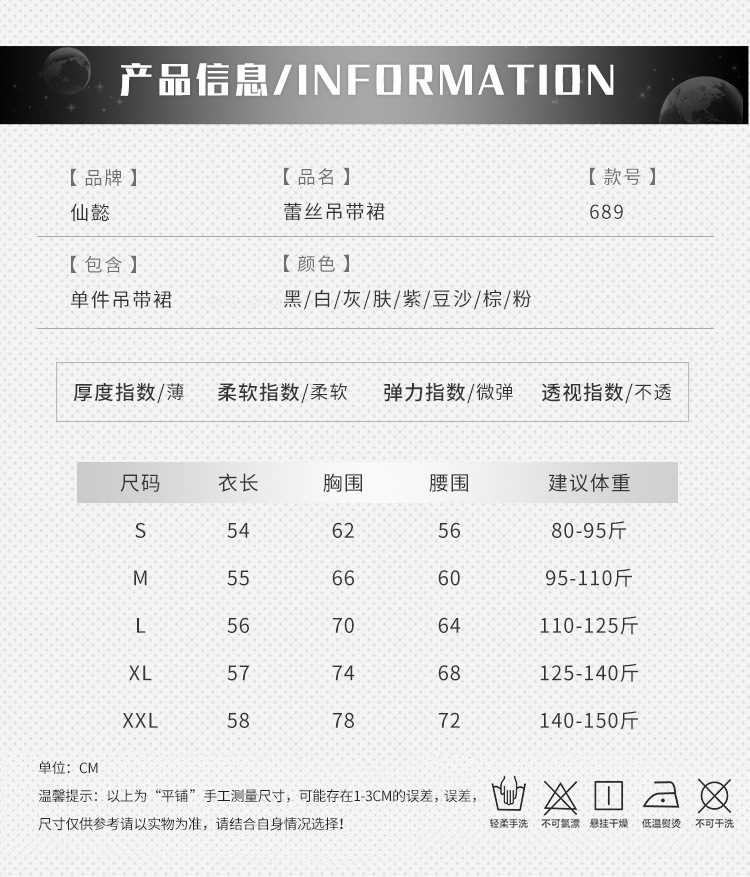 产品信息/INFORMATION

【品牌】
仙懿

【品名】
蕾丝吊带裙

【款号】
689

【包含】
单件吊带裙

【颜色】
黑/白/灰/肤/紫/豆沙/棕/粉

厚度指数/薄 柔软指数/柔软 弹力指数/微弹 透视指数/不透

| 尺码 | 衣长 | 胸围 | 腰围 | 建议体重 |
|---|---|---|---|---|
| S | 54 | 62 | 56 | 80-95斤 |
| M | 55 | 66 | 60 | 95-110斤 |
| L | 56 | 70 | 64 | 110-125斤 |
| XL | 57 | 74 | 68 | 125-140斤 |
| XXL | 58 | 78 | 72 | 140-150斤 |

单位：CM

温馨提示：以上为“平铺”手工测量尺寸，可能存在1-3CM的误差，误差，尺寸仅供参考请以实物为准，请结合自身情况选择！

轻柔手洗 不可氯漂 悬挂干燥 低温熨烫 不可干洗